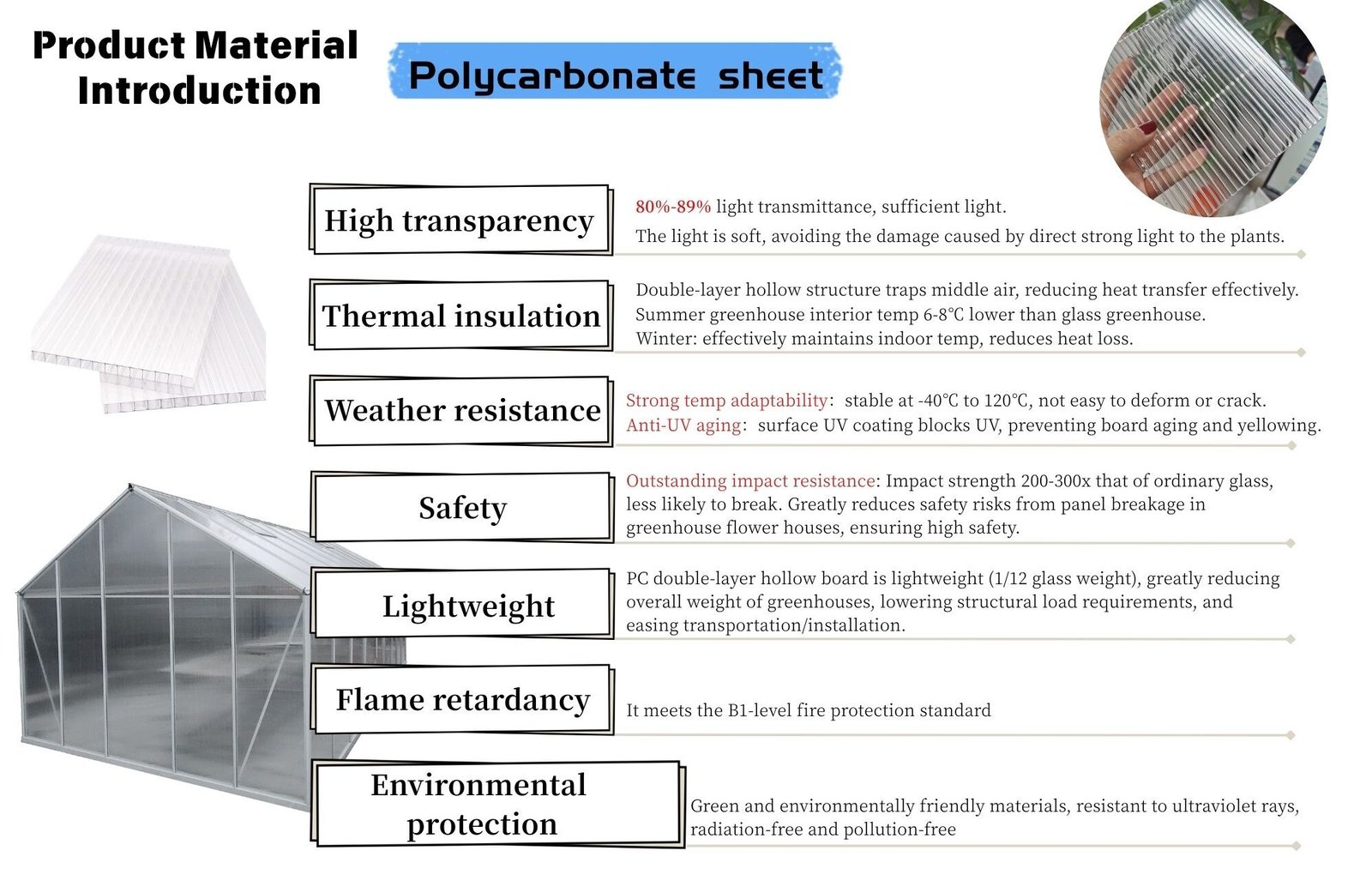 Product Material Introduction

Polycarbonate sheet

High transparency

80%-89% light transmittance, sufficient light.
The light is soft, avoiding the damage caused by direct strong light to the plants.

Thermal insulation

Double-layer hollow structure traps middle air, reducing heat transfer effectively.
Summer greenhouse interior temp 6-8℃ lower than glass greenhouse.
Winter: effectively maintains indoor temp, reduces heat loss.

Weather resistance

Strong temp adaptability: stable at -40℃ to 120℃, not easy to deform or crack.
Anti-UV aging: surface UV coating blocks UV, preventing board aging and yellowing.

Safety

Outstanding impact resistance: Impact strength 200-300x that of ordinary glass, less likely to break. Greatly reduces safety risks from panel breakage in greenhouse flower houses, ensuring high safety.

Lightweight

PC double-layer hollow board is lightweight (1/12 glass weight), greatly reducing overall weight of greenhouses, lowering structural load requirements, and easing transportation/installation.

Flame retardancy

It meets the B1-level fire protection standard

Environmental protection

Green and environmentally friendly materials, resistant to ultraviolet rays, radiation-free and pollution-free